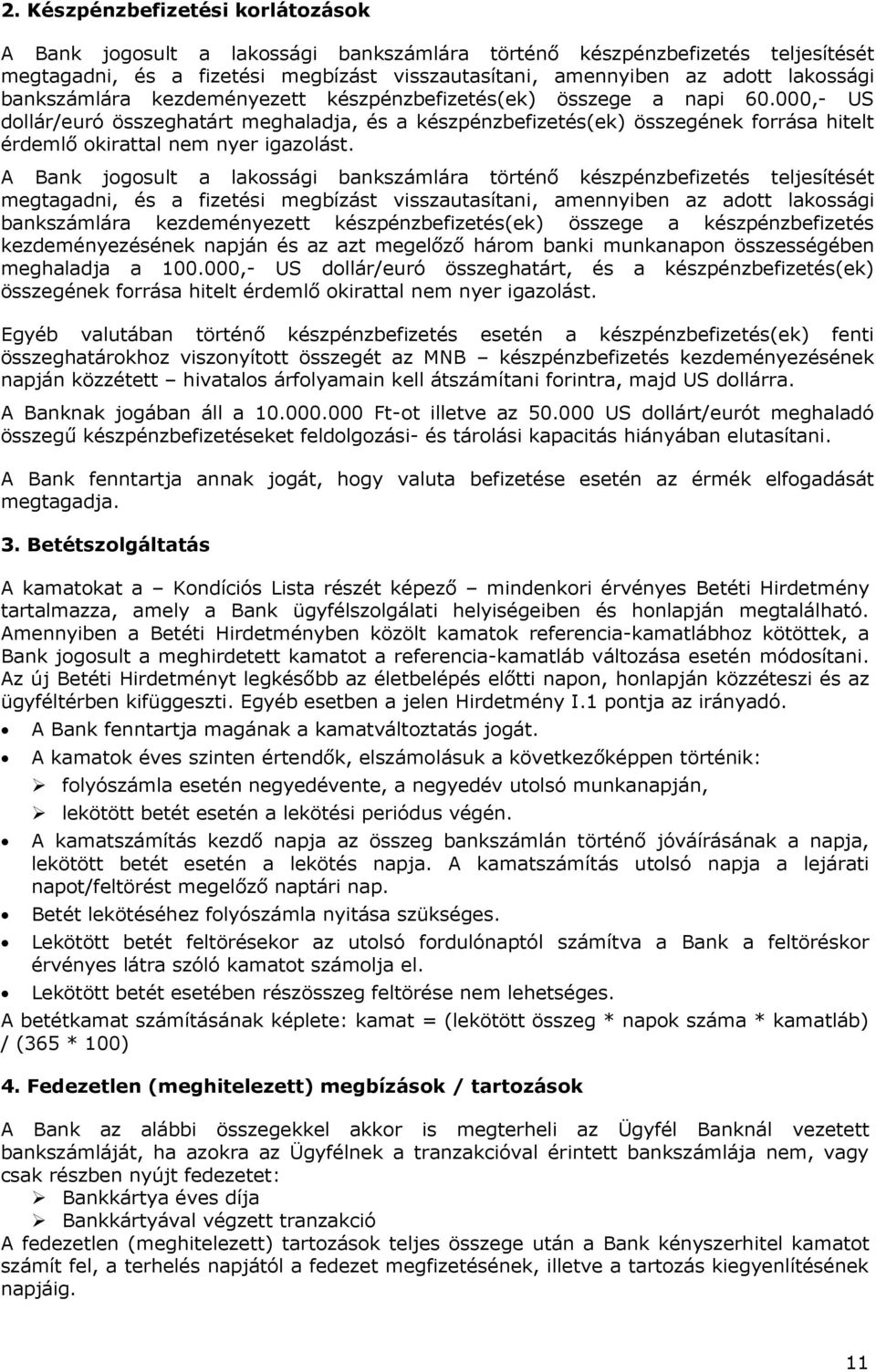 2. Készpénzbefizetési korlátozások

A Bank jogosult a lakossági bankszámlára történő készpénzbefizetés teljesítését megtagadni, és a fizetési megbízást visszautasítani, amennyiben az adott lakossági bankszámlára kezdeményezett készpénzbefizetés(ek) összege a napi 60.000,- US dollár/euró összeghatárt meghaladja, és a készpénzbefizetés(ek) összegének forrása hitelt érdemlő okirattal nem nyer igazolást.

A Bank jogosult a lakossági bankszámlára történő készpénzbefizetés teljesítését megtagadni, és a fizetési megbízást visszautasítani, amennyiben az adott lakossági bankszámlára kezdeményezett készpénzbefizetés(ek) összege a készpénzbefizetés kezdeményezésének napján és az azt megelőző három banki munkanapon összességében meghaladja a 100.000,- US dollár/euró összeghatárt, és a készpénzbefizetés(ek) összegének forrása hitelt érdemlő okirattal nem nyer igazolást.

Egyéb valutában történő készpénzbefizetés esetén a készpénzbefizetés(ek) fenti összeghatárokhoz viszonyított összegét az MNB – készpénzbefizetés kezdeményezésének napján közzétett – hivatalos árfolyamain kell átszámítani forintra, majd US dollárra.

A Banknak jogában áll a 10.000.000 Ft-ot illetve az 50.000 US dollárt/eurót meghaladó összegű készpénzbefizetéseket feldolgozási- és tárolási kapacitás hiányában elutasítani.

A Bank fenntartja annak jogát, hogy valuta befizetése esetén az érmék elfogadását megtagadja.

3. Betétszolgáltatás

A kamatokat a – Kondíciós Lista részét képező – mindenkori érvényes Betéti Hirdetmény tartalmazza, amely a Bank ügyfélszolgálati helyiségeiben és honlapján megtalálható. Amennyiben a Betéti Hirdetményben közölt kamatok referencia-kamatlábhoz kötöttek, a Bank jogosult a meghirdetett kamatot a referencia-kamatláb változása esetén módosítani. Az új Betéti Hirdetményt legkésőbb az életbelépés előtti napon, honlapján közzéteszi és az ügyféltérben kifüggeszti. Egyéb esetben a jelen Hirdetmény I.1 pontja az irányadó.

• A Bank fenntartja magának a kamatváltoztatás jogát.
• A kamatok éves szinten értendők, elszámolásuk a következőképpen történik:
➢ folyószámla esetén negyedévente, a negyedév utolsó munkanapján,
➢ lekötött betét esetén a lekötési periódus végén.
• A kamatszámítás kezdő napja az összeg bankszámlán történő jóváírásának a napja, lekötött betét esetén a lekötés napja. A kamatszámítás utolsó napja a lejárati napot/feltörést megelőző naptári nap.
• Betét lekötéséhez folyószámla nyitása szükséges.
• Lekötött betét feltörésekor az utolsó fordulónaptól számítva a Bank a feltöréskor érvényes látra szóló kamatot számolja el.
• Lekötött betét esetében részösszeg feltörése nem lehetséges.
A betétkamat számításának képlete: kamat = (lekötött összeg * napok száma * kamatláb) / (365 * 100)

4. Fedezetlen (meghitelezett) megbízások / tartozások

A Bank az alábbi összegekkel akkor is megterheli az Ügyfél Banknál vezetett bankszámláját, ha azokra az Ügyfélnek a tranzakcióval érintett bankszámlája nem, vagy csak részben nyújt fedezetet:
➢ Bankkártya éves díja
➢ Bankkártyával végzett tranzakció
A fedezetlen (meghitelezett) tartozások teljes összege után a Bank kényszerhitel kamatot számít fel, a terhelés napjától a fedezet megfizetésének, illetve a tartozás kiegyenlítésének napjáig.

11